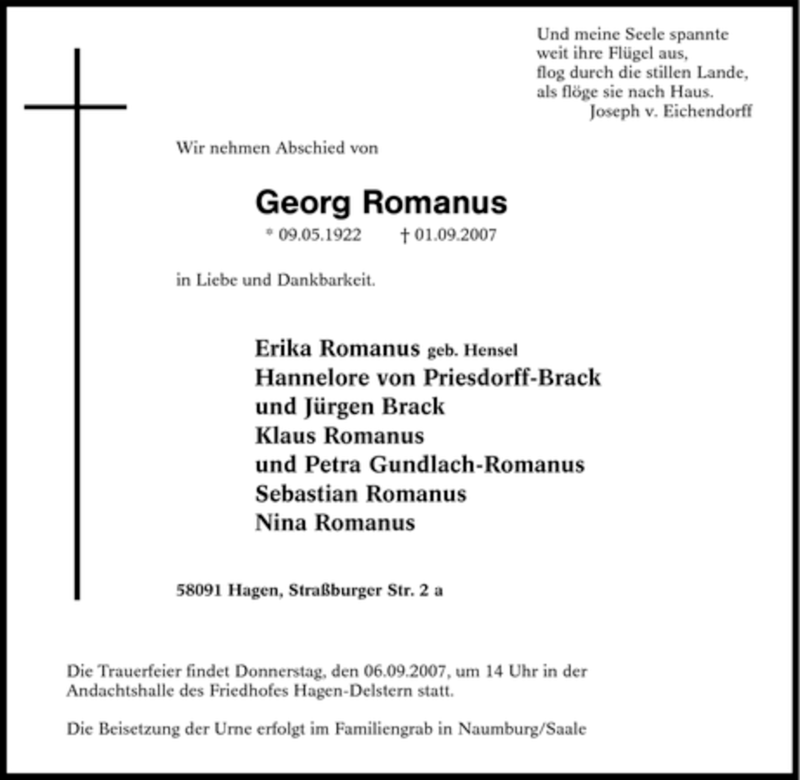 Und meine Seele spannte
weit ihre Flügel aus,
flog durch die stillen Lande,
als flöge sie nach Haus.
Joseph v. Eichendorff

Wir nehmen Abschied von

Georg Romanus

* 09.05.1922 † 01.09.2007

in Liebe und Dankbarkeit.

Erika Romanus geb. Hensel
Hannelore von Priesdorff-Brack
und Jürgen Brack
Klaus Romanus
und Petra Gundlach-Romanus
Sebastian Romanus
Nina Romanus

58091 Hagen, Straßburger Str. 2 a

Die Trauerfeier findet Donnerstag, den 06.09.2007, um 14 Uhr in der Andachtshalle des Friedhofes Hagen-Delstern statt.

Die Beisetzung der Urne erfolgt im Familiengrab in Naumburg/Saale